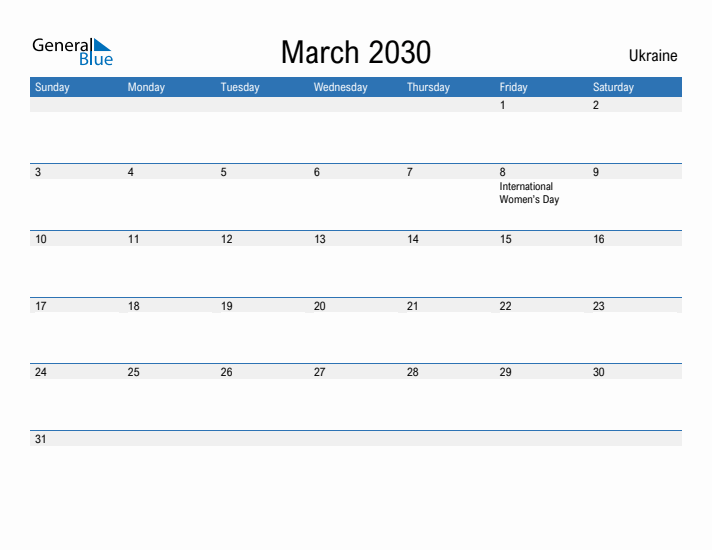 General Blue

March 2030

Ukraine

| Sunday | Monday | Tuesday | Wednesday | Thursday | Friday | Saturday |
|---|---|---|---|---|---|---|
| | | | | | 1 | 2 |
| 3 | 4 | 5 | 6 | 7 | 8 International Women's Day | 9 |
| 10 | 11 | 12 | 13 | 14 | 15 | 16 |
| 17 | 18 | 19 | 20 | 21 | 22 | 23 |
| 24 | 25 | 26 | 27 | 28 | 29 | 30 |
| 31 | | | | | | |